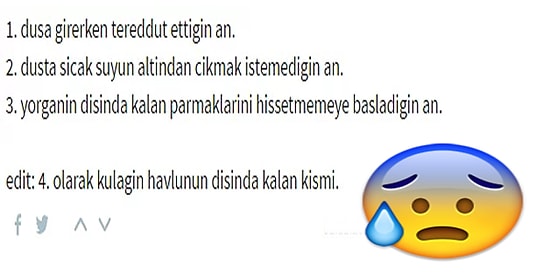 1. dusa girerken tereddut ettigin an.
2. dusta sicak suyun altindan cikmak istemedigin an.
3. yorganin disinda kalan parmaklarini hissetmemeye basladigin an.

edit: 4. olarak kulagin havlunun disinda kalan kismi.